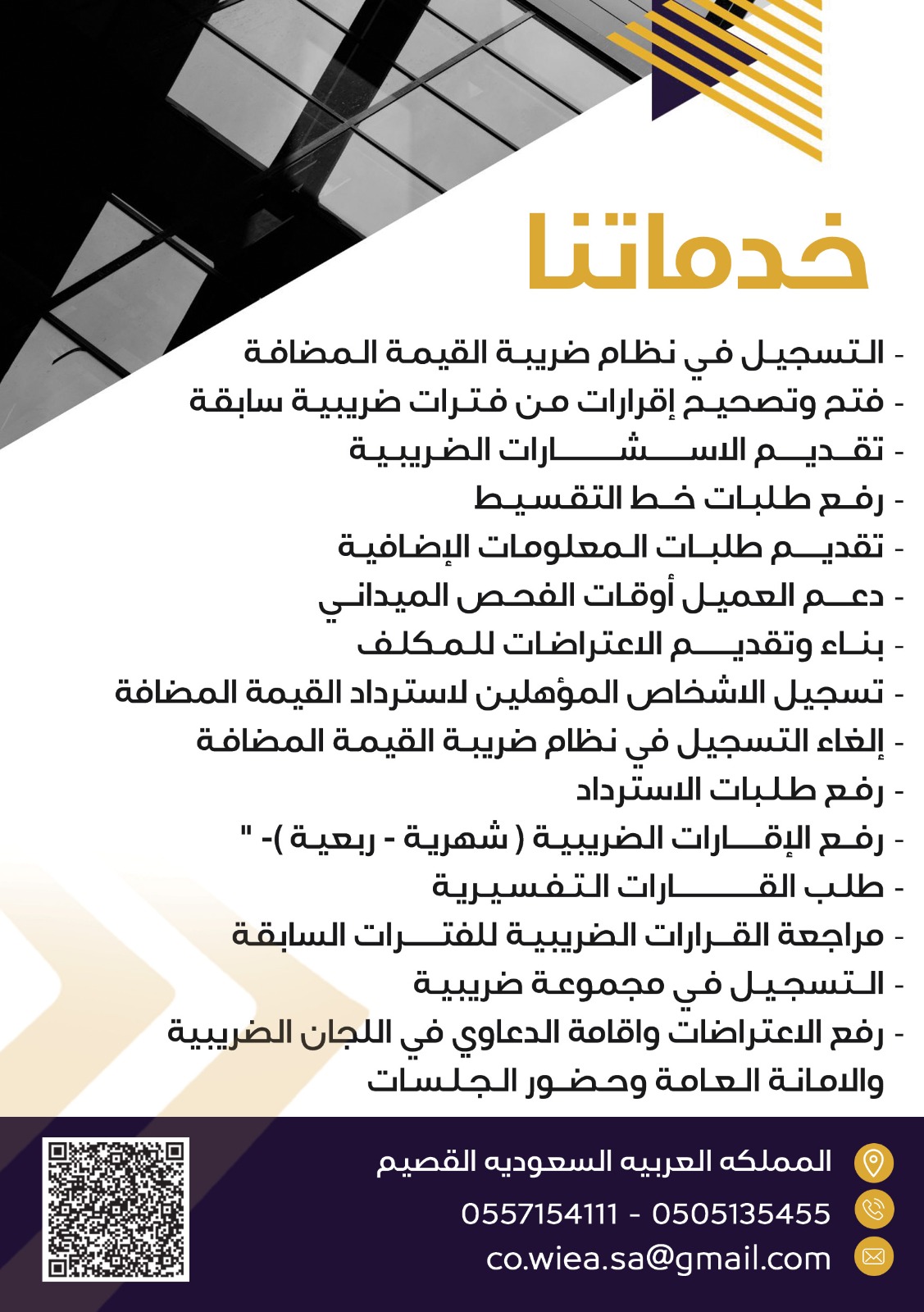 خدماتنا

- التسجيل في نظام ضريبة القيمة المضافة
- فتح وتصحيح إقرارات من فترات ضريبية سابقة
- تقديم الاستشارات الضريبية
- رفع طلبات خط التقسيط
- تقديم طلبات المعلومات الإضافية
- دعم العميل أوقات الفحص الميداني
- بناء وتقديم الاعتراضات للمكلف
- تسجيل الاشخاص المؤهلين لاسترداد القيمة المضافة
- إلغاء التسجيل في نظام ضريبة القيمة المضافة
- رفع طلبات الاسترداد
- رفع الإقارات الضريبية ( شهرية - ربعية )- "
- طلب القارات التفسيرية
- مراجعة القرارات الضريبية للفترات السابقة
- التسجيل في مجموعة ضريبية
- رفع الاعتراضات واقامة الدعاوي في اللجان الضريبية والامانة العامة وحضور الجلسات

المملكه العربيه السعوديه القصيم
0557154111 - 0505135455
co.wiea.sa@gmail.com